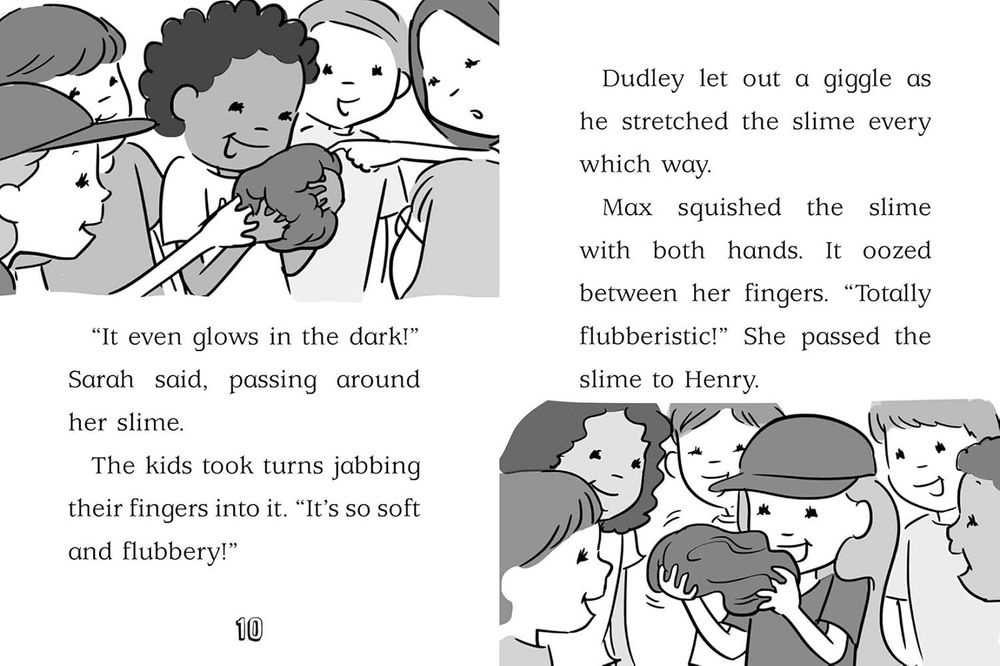 "It even glows in the dark!" Sarah said, passing around her slime.

The kids took turns jabbing their fingers into it. "It's so soft and flubbery!"

10

Dudley let out a giggle as he stretched the slime every which way.

Max squished the slime with both hands. It oozed between her fingers. "Totally flubberistic!" She passed the slime to Henry.